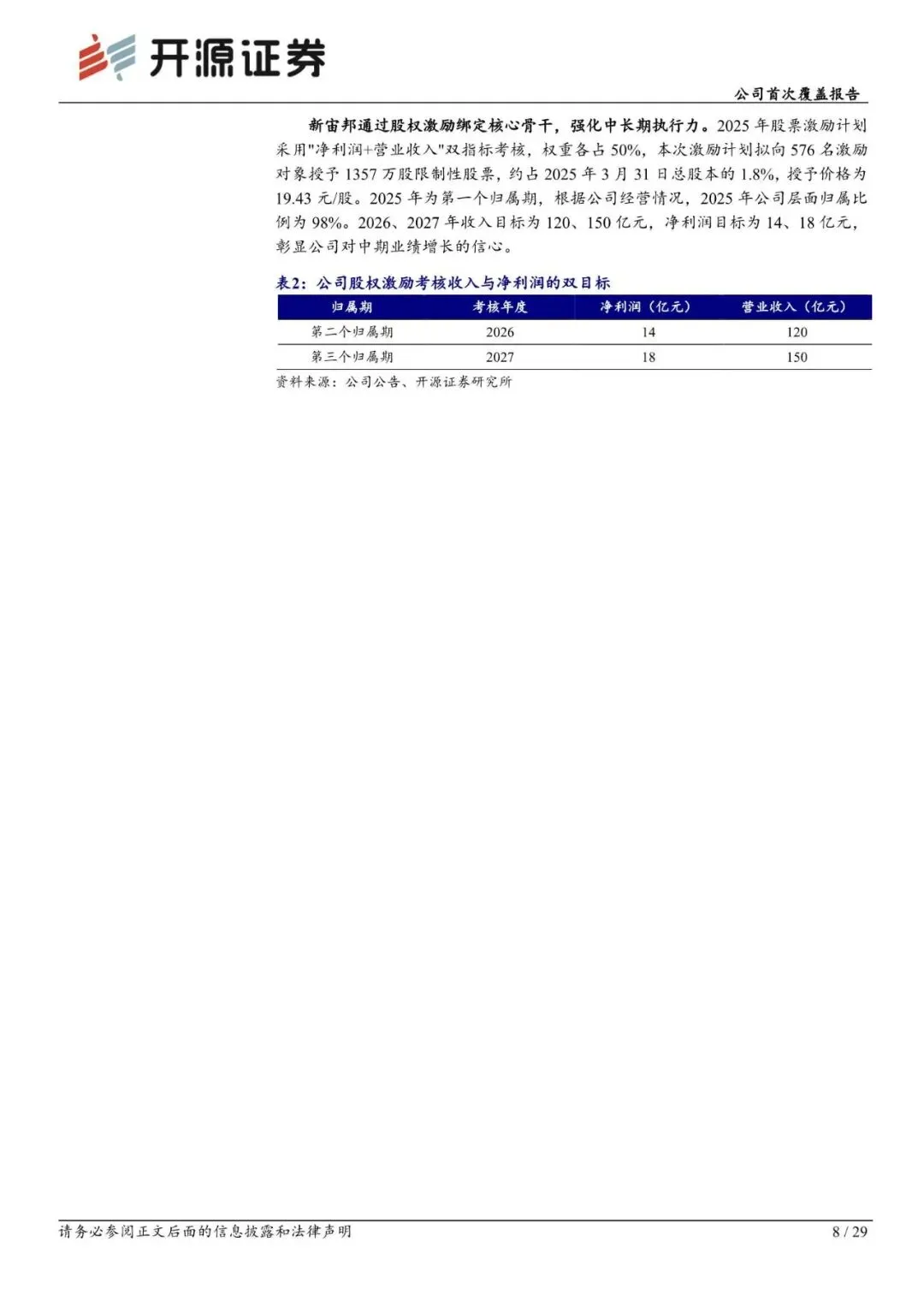 开源证券

公司首次覆盖报告

新宙邦通过股权激励绑定核心骨干，强化中长期执行力。2025 年股票激励计划采用"净利润+营业收入"双指标考核，权重各占 50%，本次激励计划拟向 576 名激励对象授予 1357 万股限制性股票，约占 2025 年 3 月 31 日总股本的 1.8%，授予价格为 19.43 元/股。2025 年为第一个归属期，根据公司经营情况，2025 年公司层面归属比例为 98%。2026、2027 年收入目标为 120、150 亿元，净利润目标为 14、18 亿元，彰显公司对中期业绩增长的信心。

表2：公司股权激励考核收入与净利润的双目标

| 归属期 | 考核年度 | 净利润（亿元） | 营业收入（亿元） |
|---|---|---|---|
| 第二个归属期 | 2026 | 14 | 120 |
| 第三个归属期 | 2027 | 18 | 150 |

资料来源：公司公告、开源证券研究所

请务必参阅正文后面的信息披露和法律声明

8 / 29